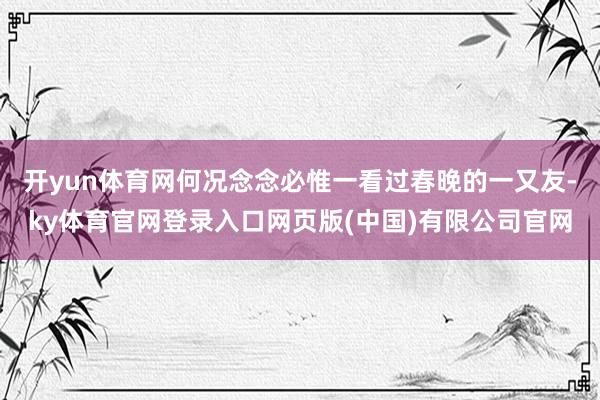 开yun体育网何况念念必惟一看过春晚的一又友-ky体育官网登录入口网页版(中国)有限公司官网